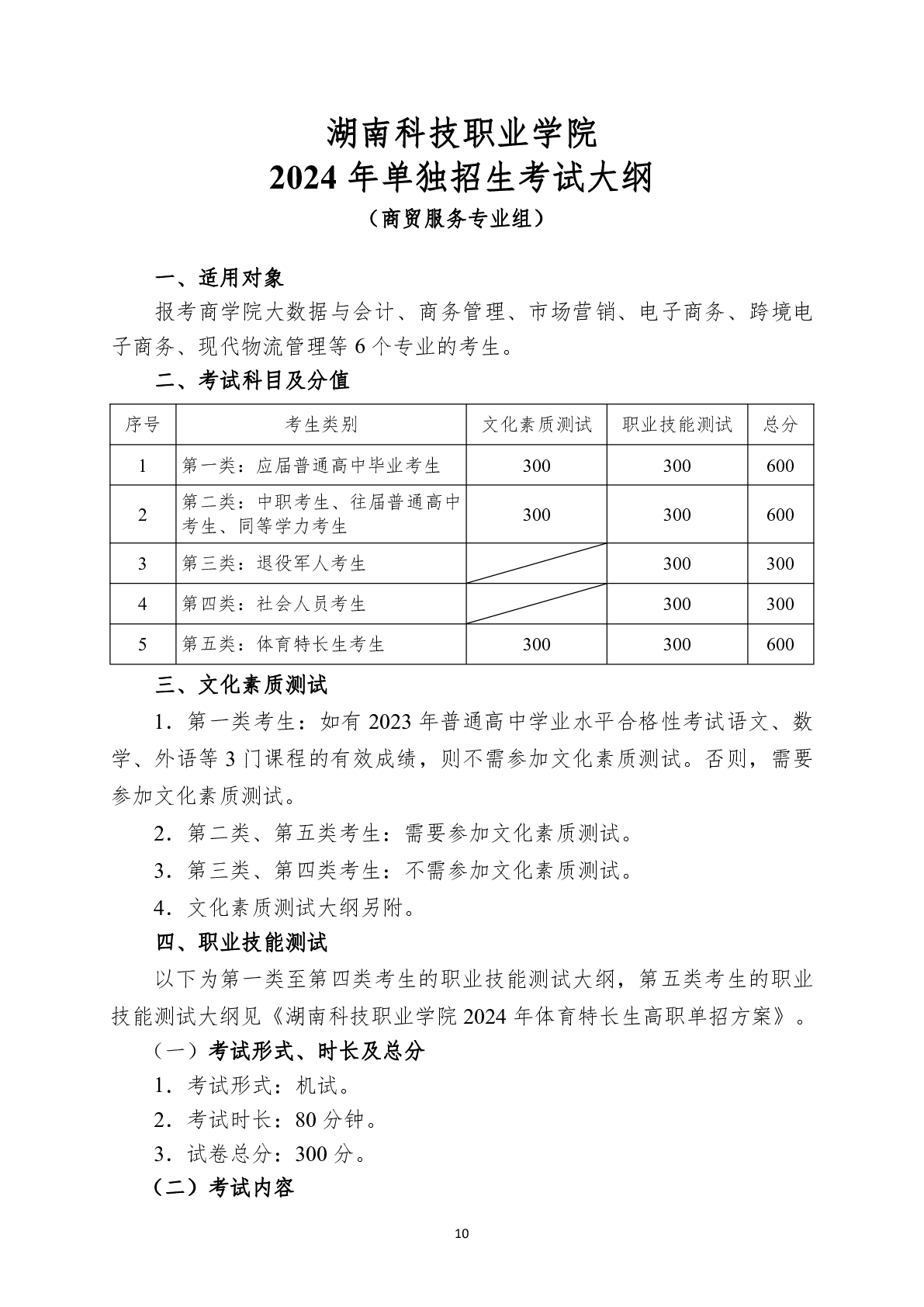 湖南科技职业学院
2024 年单独招生考试大纲
（商贸服务专业组）

一、适用对象

报考商学院大数据与会计、商务管理、市场营销、电子商务、跨境电子商务、现代物流管理等 6 个专业的考生。

二、考试科目及分值

| 序号 | 考生类别 | 文化素质测试 | 职业技能测试 | 总分 |
|---|---|---|---|---|
| 1 | 第一类：应届普通高中毕业考生 | 300 | 300 | 600 |
| 2 | 第二类：中职考生、往届普通高中考生、同等学力考生 | 300 | 300 | 600 |
| 3 | 第三类：退役军人考生 |  | 300 | 300 |
| 4 | 第四类：社会人员考生 |  | 300 | 300 |
| 5 | 第五类：体育特长生考生 | 300 | 300 | 600 |

三、文化素质测试

1．第一类考生：如有 2023 年普通高中学业水平合格性考试语文、数学、外语等 3 门课程的有效成绩，则不需参加文化素质测试。否则，需要参加文化素质测试。

2．第二类、第五类考生：需要参加文化素质测试。

3．第三类、第四类考生：不需参加文化素质测试。

4．文化素质测试大纲另附。

四、职业技能测试

以下为第一类至第四类考生的职业技能测试大纲，第五类考生的职业技能测试大纲见《湖南科技职业学院 2024 年体育特长生高职单招方案》。

（一）考试形式、时长及总分

1．考试形式：机试。

2．考试时长：80 分钟。

3．试卷总分：300 分。

（二）考试内容

10